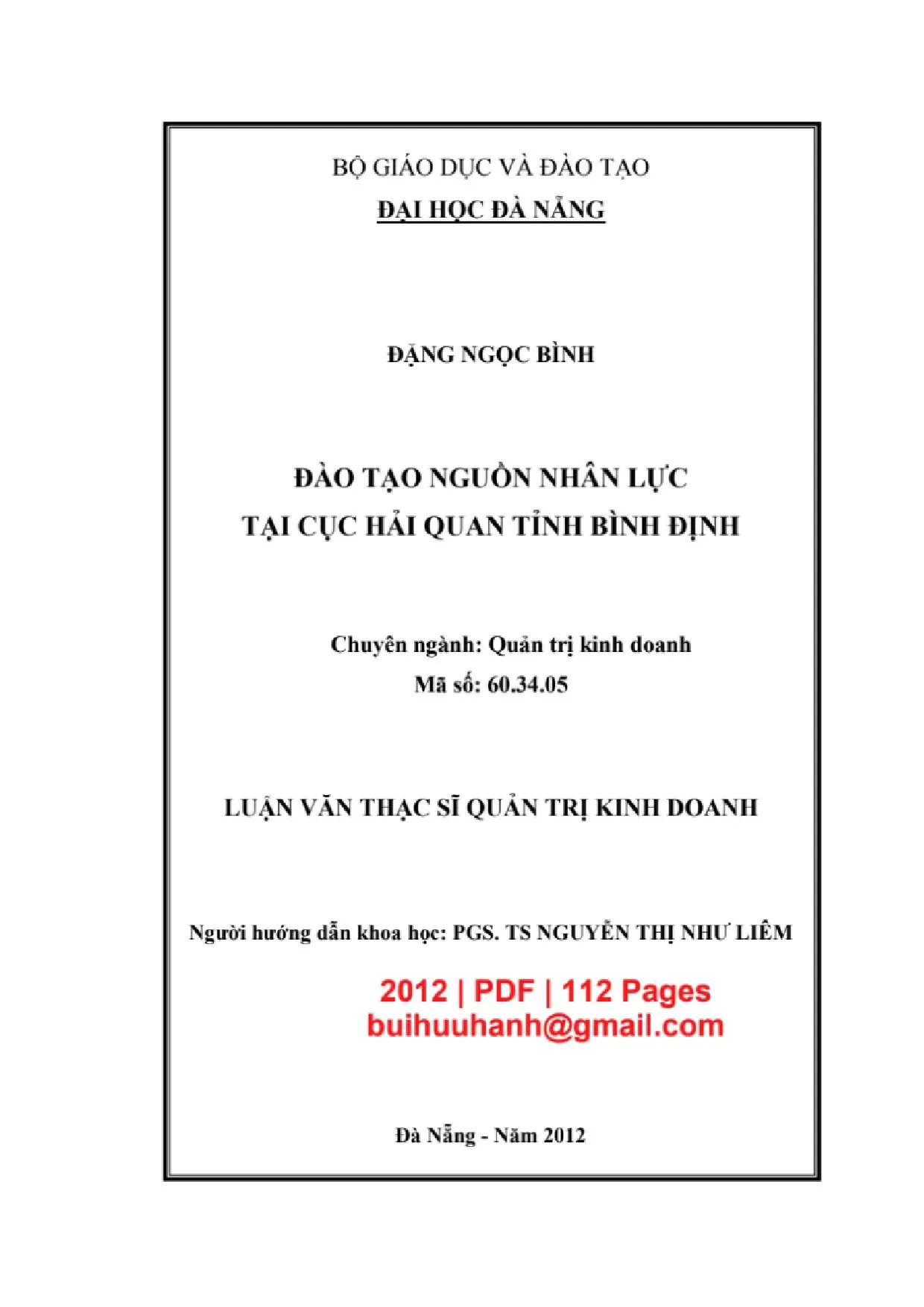 BỘ GIÁO DỤC VÀ ĐÀO TẠO
ĐẠI HỌC ĐÀ NẴNG

ĐẶNG NGỌC BÌNH

ĐÀO TẠO NGUỒN NHÂN LỰC
TẠI CỤC HẢI QUAN TỈNH BÌNH ĐỊNH

Chuyên ngành: Quản trị kinh doanh
Mã số: 60.34.05

LUẬN VĂN THẠC SĨ QUẢN TRỊ KINH DOANH

Người hướng dẫn khoa học: PGS. TS NGUYỄN THỊ NHƯ LIÊM

2012 | PDF | 112 Pages
buihuuhanh@gmail.com

Đà Nẵng - Năm 2012